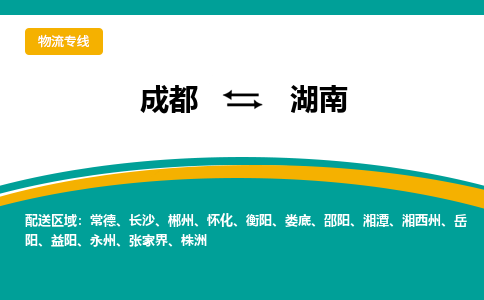 物流专线

成都 ⇆ 湖南

配送区域：常德、长沙、郴州、怀化、衡阳、娄底、邵阳、湘潭、湘西州、岳阳、益阳、永州、张家界、株洲